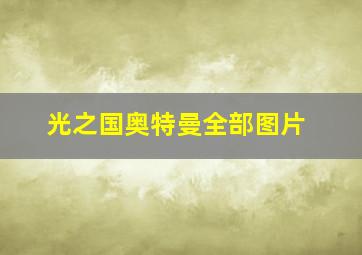 光之国奥特曼全部图片